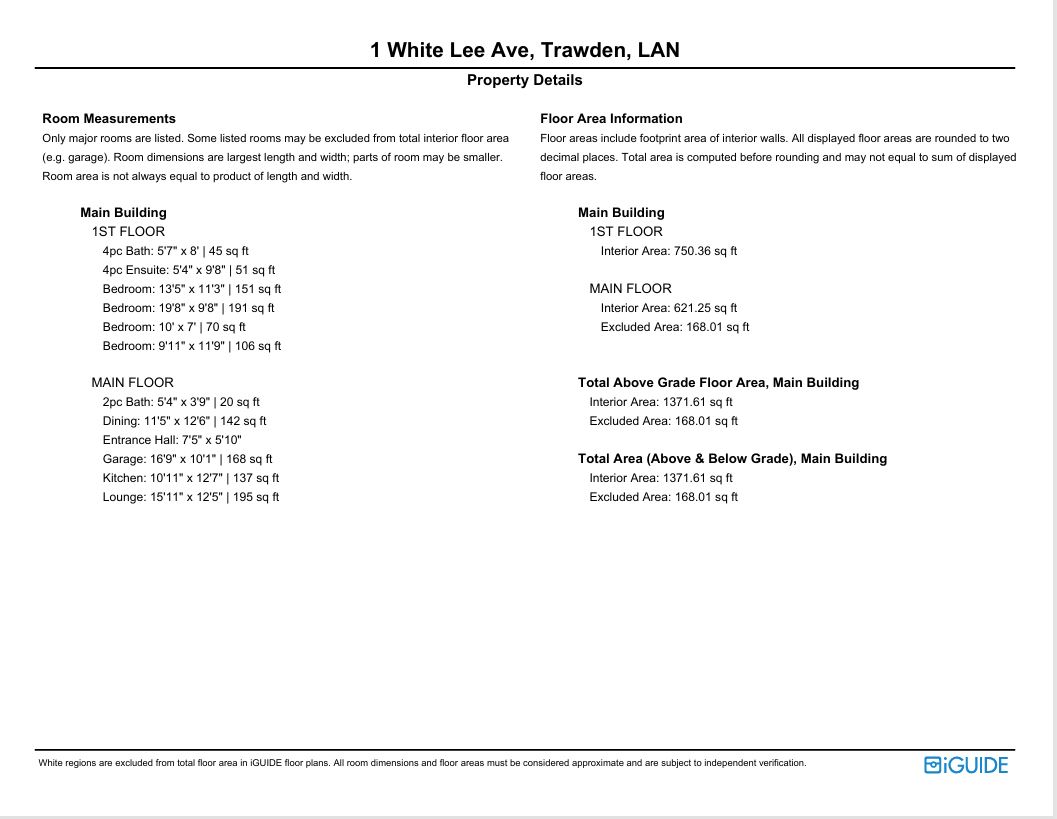 1 White Lee Ave, Trawden, LAN

Property Details

Room Measurements

Only major rooms are listed. Some listed rooms may be excluded from total interior floor area (e.g. garage). Room dimensions are largest length and width; parts of room may be smaller. Room area is not always equal to product of length and width.

Main Building
1ST FLOOR
4pc Bath: 5'7" x 8' | 45 sq ft
4pc Ensuite: 5'4" x 9'8" | 51 sq ft
Bedroom: 13'5" x 11'3" | 151 sq ft
Bedroom: 19'8" x 9'8" | 191 sq ft
Bedroom: 10' x 7' | 70 sq ft
Bedroom: 9'11" x 11'9" | 106 sq ft

MAIN FLOOR
2pc Bath: 5'4" x 3'9" | 20 sq ft
Dining: 11'5" x 12'6" | 142 sq ft
Entrance Hall: 7'5" x 5'10"
Garage: 16'9" x 10'1" | 168 sq ft
Kitchen: 10'11" x 12'7" | 137 sq ft
Lounge: 15'11" x 12'5" | 195 sq ft

Floor Area Information

Floor areas include footprint area of interior walls. All displayed floor areas are rounded to two decimal places. Total area is computed before rounding and may not equal to sum of displayed floor areas.

Main Building
1ST FLOOR
Interior Area: 750.36 sq ft

MAIN FLOOR
Interior Area: 621.25 sq ft
Excluded Area: 168.01 sq ft

Total Above Grade Floor Area, Main Building
Interior Area: 1371.61 sq ft
Excluded Area: 168.01 sq ft

Total Area (Above & Below Grade), Main Building
Interior Area: 1371.61 sq ft
Excluded Area: 168.01 sq ft

White regions are excluded from total floor area in iGUIDE floor plans. All room dimensions and floor areas must be considered approximate and are subject to independent verification.

iGUIDE